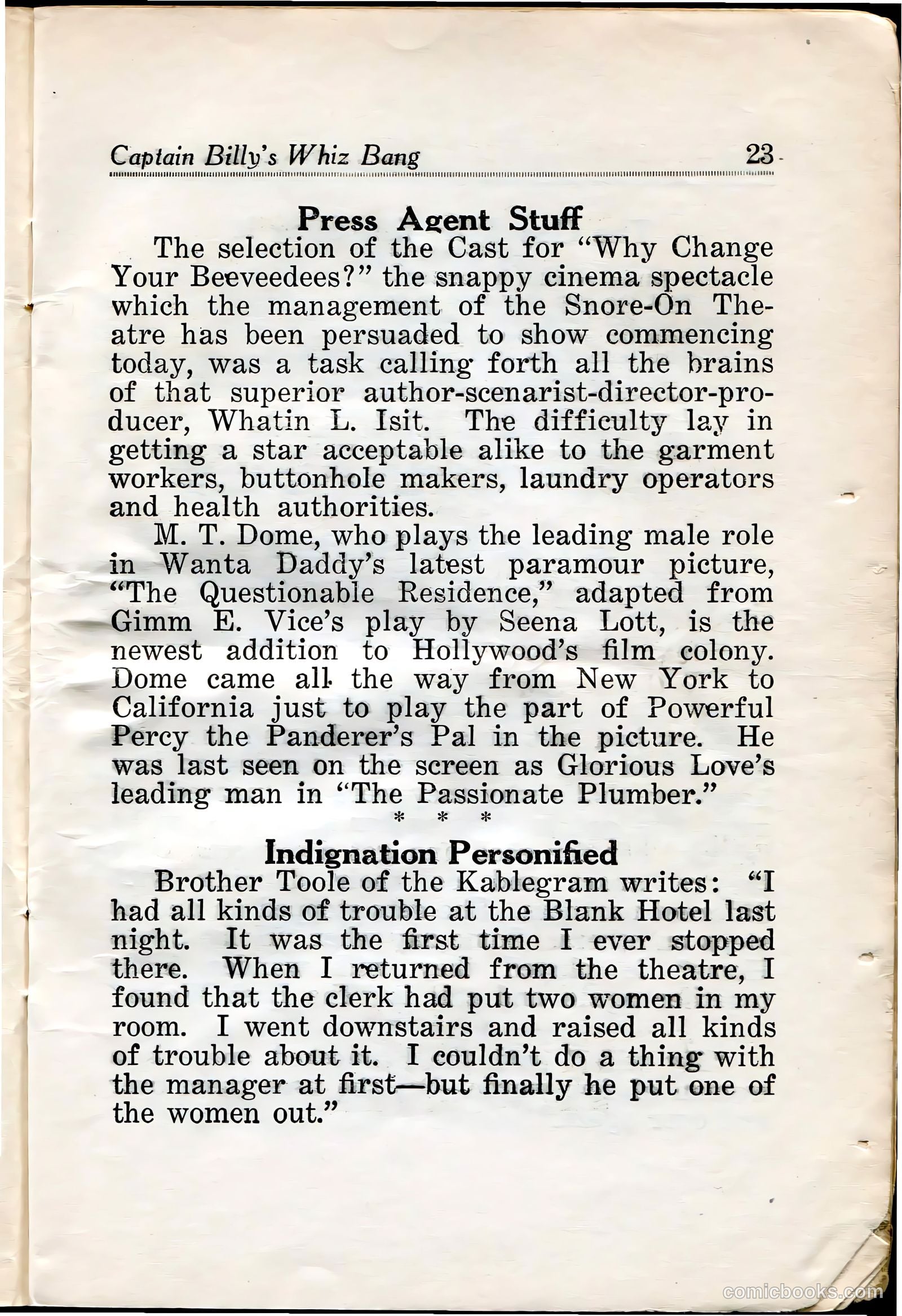 Captain Billy's Whiz Bang 23

Press Agent Stuff

The selection of the Cast for "Why Change Your Beeveedees?" the snappy cinema spectacle which the management of the Snore-On Theatre has been persuaded to show commencing today, was a task calling forth all the brains of that superior author-scenarist-director-producer, Whatin L. Isit. The difficulty lay in getting a star acceptable alike to the garment workers, buttonhole makers, laundry operators and health authorities.

M. T. Dome, who plays the leading male role in Wanta Daddy's latest paramour picture, "The Questionable Residence," adapted from Gimm E. Vice's play by Seena Lott, is the newest addition to Hollywood's film colony. Dome came all the way from New York to California just to play the part of Powerful Percy the Panderer's Pal in the picture. He was last seen on the screen as Glorious Love's leading man in "The Passionate Plumber."

* * *

Indignation Personified

Brother Toole of the Kablegram writes: "I had all kinds of trouble at the Blank Hotel last night. It was the first time I ever stopped there. When I returned from the theatre, I found that the clerk had put two women in my room. I went downstairs and raised all kinds of trouble about it. I couldn't do a thing with the manager at first—but finally he put one of the women out."

comicbooks.com